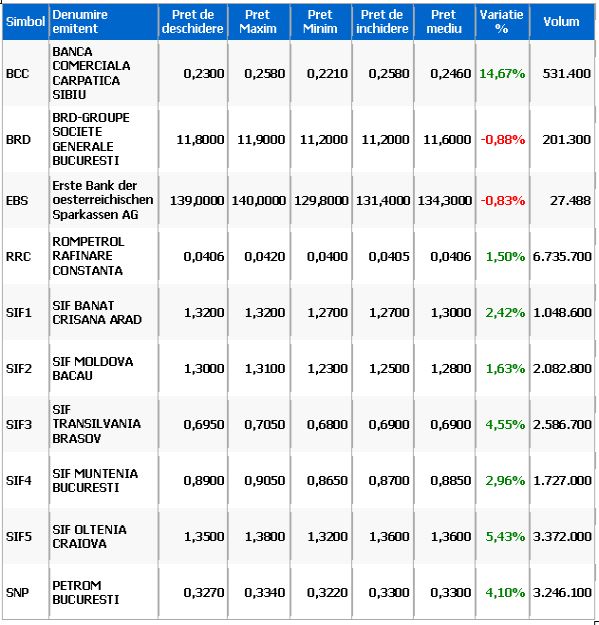 | Simbol | Denumire emitent | Pret de deschidere | Pret Maxim | Pret Minim | Pret de inchidere | Pret mediu | Variatie % | Volum |
|---|---|---|---|---|---|---|---|---|
| BCC | BANCA COMERCIALA CARPATICA SIBIU | 0,2300 | 0,2580 | 0,2210 | 0,2580 | 0,2460 | 14,67% | 531.400 |
| BRD | BRD-GROUPE SOCIETE GENERALE BUCURESTI | 11,8000 | 11,9000 | 11,2000 | 11,2000 | 11,6000 | -0,88% | 201.300 |
| EBS | Erste Bank der oesterreichischen Sparkassen AG | 139,0000 | 140,0000 | 129,8000 | 131,4000 | 134,3000 | -0,83% | 27.488 |
| RRC | ROMPETROL RAFINARE CONSTANTA | 0,0406 | 0,0420 | 0,0400 | 0,0405 | 0,0406 | 1,50% | 6.735.700 |
| SIF1 | SIF BANAT CRISANA ARAD | 1,3200 | 1,3200 | 1,2700 | 1,2700 | 1,3000 | 2,42% | 1.048.600 |
| SIF2 | SIF MOLDOVA BACAU | 1,3000 | 1,3100 | 1,2300 | 1,2500 | 1,2800 | 1,63% | 2.082.800 |
| SIF3 | SIF TRANSILVANIA BRASOV | 0,6950 | 0,7050 | 0,6800 | 0,6900 | 0,6900 | 4,55% | 2.586.700 |
| SIF4 | SIF MUNTENIA BUCURESTI | 0,8900 | 0,9050 | 0,8650 | 0,8700 | 0,8850 | 2,96% | 1.727.000 |
| SIF5 | SIF OLTENIA CRAIOVA | 1,3500 | 1,3800 | 1,3200 | 1,3600 | 1,3600 | 5,43% | 3.372.000 |
| SNP | PETROM BUCURESTI | 0,3270 | 0,3340 | 0,3220 | 0,3300 | 0,3300 | 4,10% | 3.246.100 |